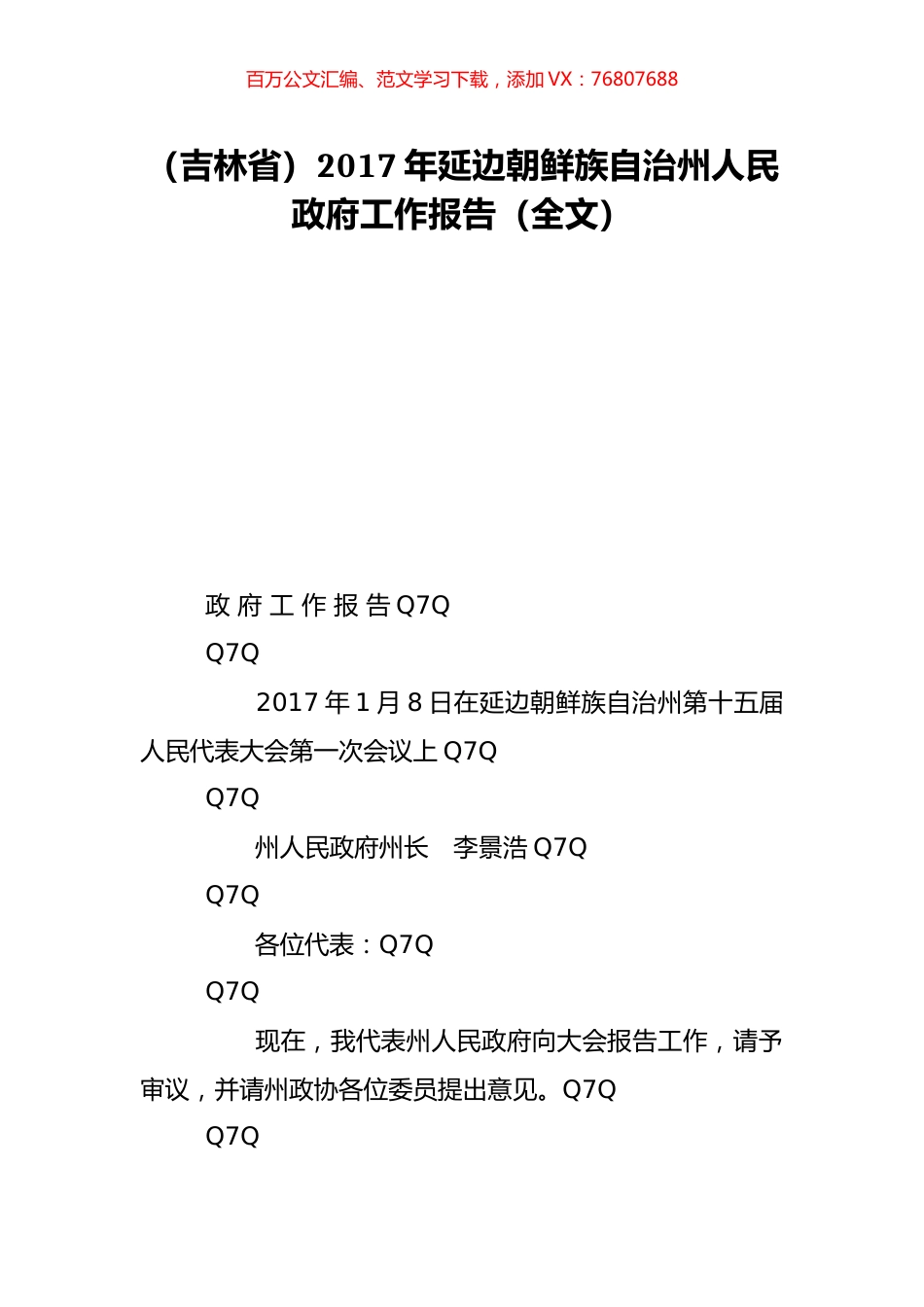 百万公文汇编、范文学习下载，添加 VX：76807688

（吉林省）2017 年延边朝鲜族自治州人民政府工作报告（全文）

政 府 工 作 报 告 Q7Q

Q7Q

2017 年 1 月 8 日在延边朝鲜族自治州第十五届人民代表大会第一次会议上 Q7Q

Q7Q

州人民政府州长　李景浩 Q7Q

Q7Q

各位代表：Q7Q

Q7Q

现在，我代表州人民政府向大会报告工作，请予审议，并请州政协各位委员提出意见。Q7Q

Q7Q